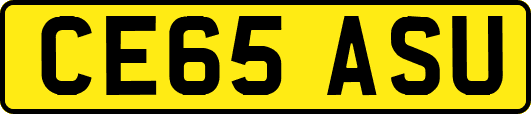 CE65 ASU